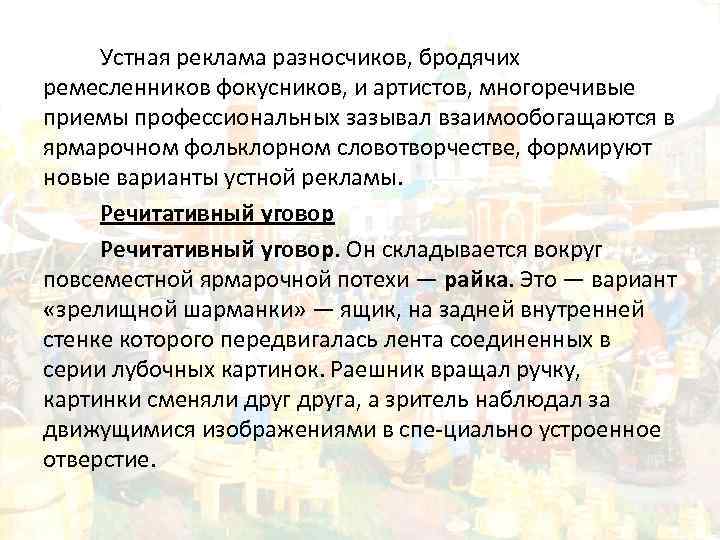 Устная реклама разносчиков, бродячих ремесленников фокусников, и артистов, многоречивые приемы профессиональных зазывал взаимообогащаются в ярмарочном фольклорном словотворчестве, формируют новые варианты устной рекламы.

Речитативный уговор

Речитативный уговор. Он складывается вокруг повсеместной ярмарочной потехи — райка. Это — вариант «зрелищной шарманки» — ящик, на задней внутренней стенке которого передвигалась лента соединенных в серии лубочных картинок. Раешник вращал ручку, картинки сменяли друг друга, а зритель наблюдал за движущимися изображениями в спе-циально устроенное отверстие.